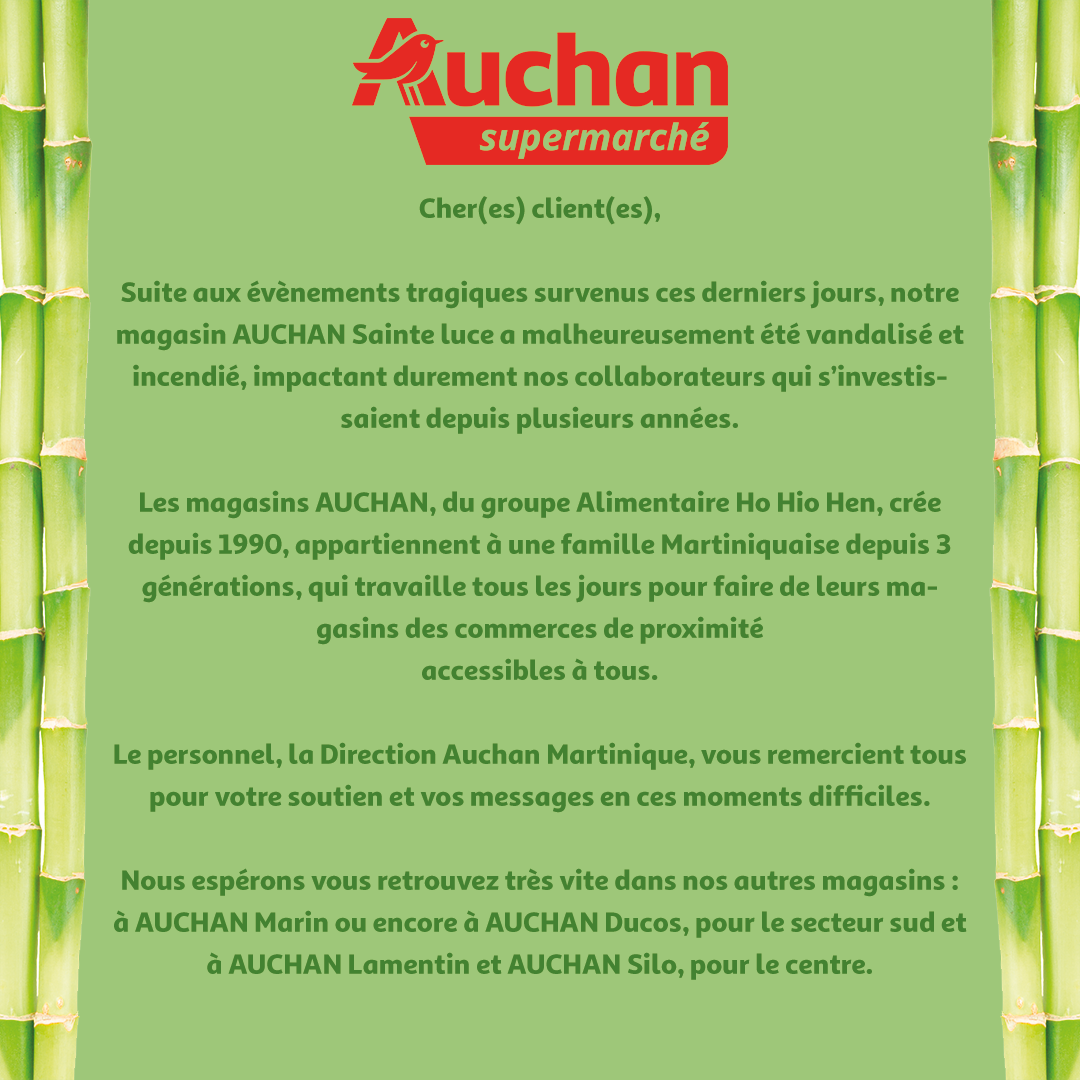 Auchan
supermarché

Cher(es) client(es),

Suite aux évènements tragiques survenus ces derniers jours, notre magasin AUCHAN Sainte luce a malheureusement été vandalisé et incendié, impactant durement nos collaborateurs qui s'investissaient depuis plusieurs années.

Les magasins AUCHAN, du groupe Alimentaire Ho Hio Hen, crée depuis 1990, appartiennent à une famille Martiniquaise depuis 3 générations, qui travaille tous les jours pour faire de leurs magasins des commerces de proximité
accessibles à tous.

Le personnel, la Direction Auchan Martinique, vous remercient tous pour votre soutien et vos messages en ces moments difficiles.

Nous espérons vous retrouvez très vite dans nos autres magasins : à AUCHAN Marin ou encore à AUCHAN Ducos, pour le secteur sud et à AUCHAN Lamentin et AUCHAN Silo, pour le centre.